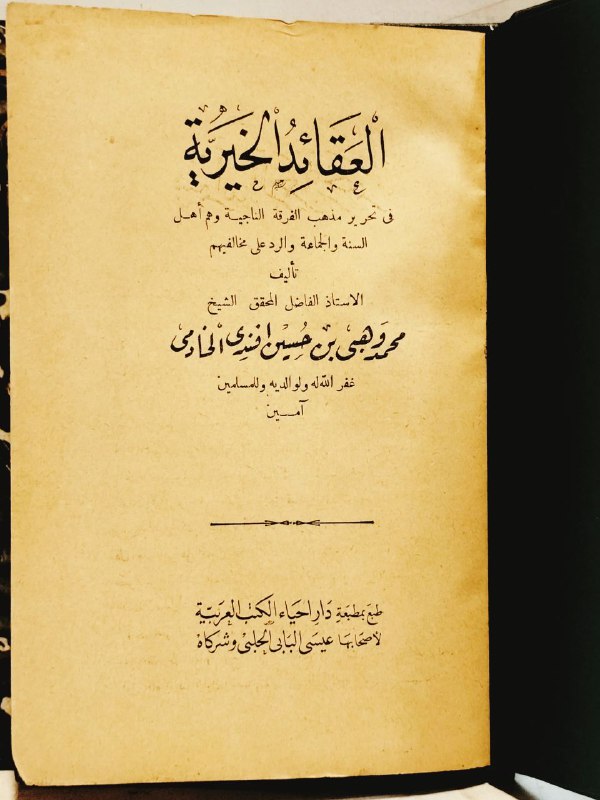 العقائد الخيرية

فى تحرير مذهب الفرقة الناجية وهم أهل السنة والجماعة والرد على مخالفيهم

تأليف

الاستاذ الفاضل المحقق الشيخ

محمد وهبى بن حسين افندى الخادمى

غفر الله له ولوالديه وللمسلمين

آمين

طبع بمطبعة دار احياء الكتب العربية

لاصحابها عيسى البابى الحلبى وشركاه